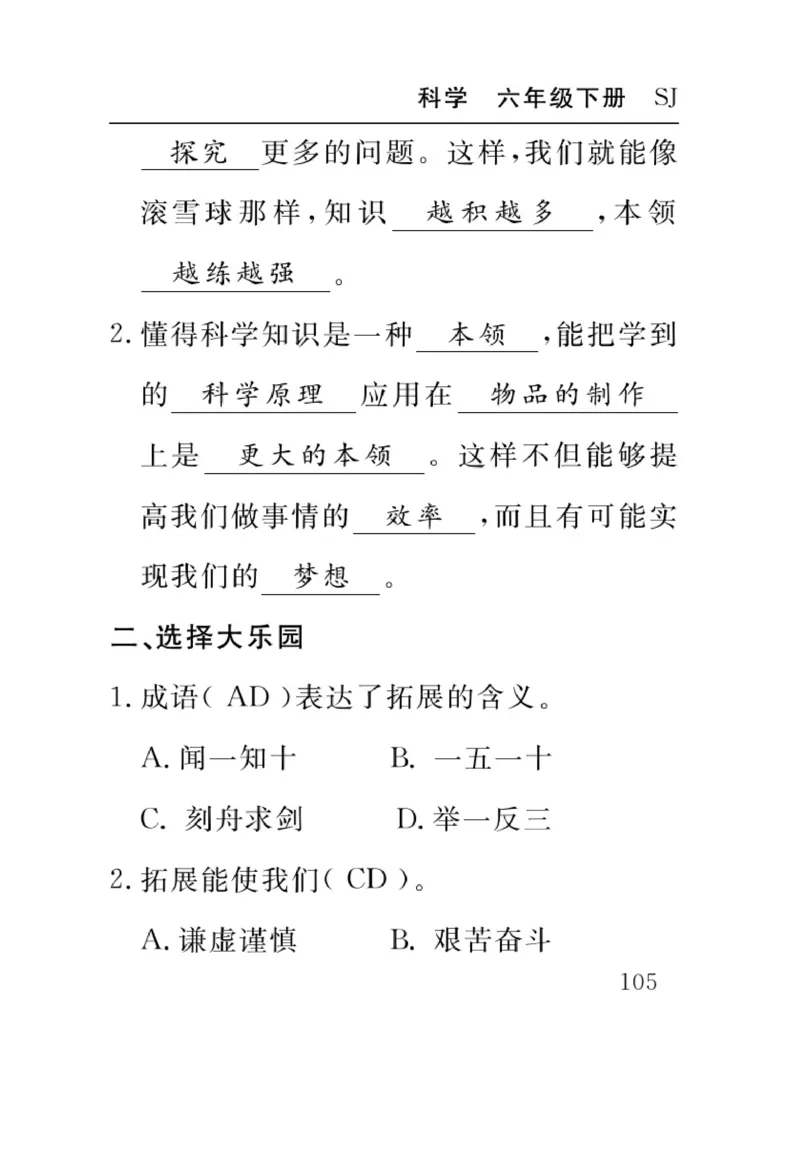 科学 六年级下册 SJ

探究 更多的问题。这样，我们就能像滚雪球那样，知识 越积越多 ，本领 越练越强 。

2. 懂得科学知识是一种 本领 ，能把学到的 科学原理 应用在 物品的制作 上是 更大的本领 。这样不但能够提高我们做事情的 效率 ，而且有可能实现我们的 梦想 。

二、选择大乐园

1. 成语（ AD ）表达了拓展的含义。

A. 闻一知十　　B. 一五一十

C. 刻舟求剑　　D. 举一反三

2. 拓展能使我们（ CD ）。

A. 谦虚谨慎　　B. 艰苦奋斗

105